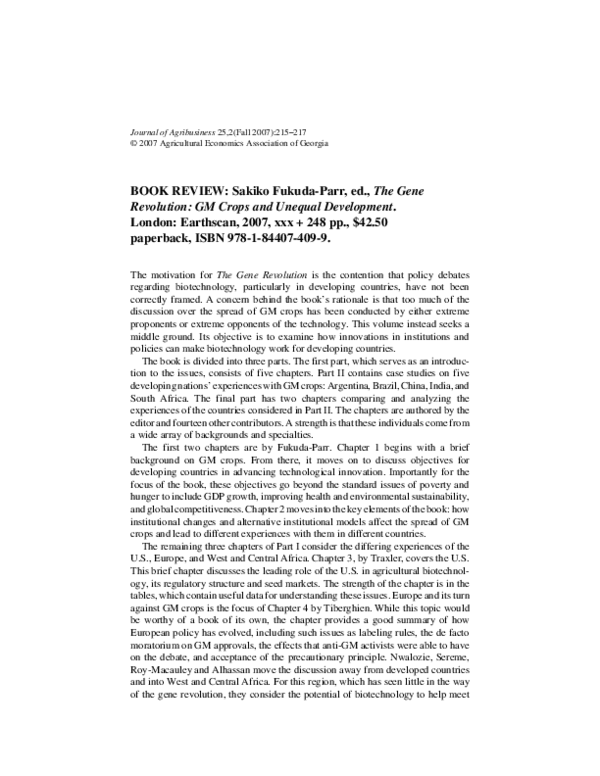 Journal of Agribusiness 25,2(Fall 2007):215–217
© 2007 Agricultural Economics Association of Georgia

BOOK REVIEW: Sakiko Fukuda-Parr, ed., The Gene Revolution: GM Crops and Unequal Development. London: Earthscan, 2007, xxx + 248 pp., $42.50 paperback, ISBN 978-1-84407-409-9.

The motivation for The Gene Revolution is the contention that policy debates regarding biotechnology, particularly in developing countries, have not been correctly framed. A concern behind the book's rationale is that too much of the discussion over the spread of GM crops has been conducted by either extreme proponents or extreme opponents of the technology. This volume instead seeks a middle ground. Its objective is to examine how innovations in institutions and policies can make biotechnology work for developing countries.

The book is divided into three parts. The first part, which serves as an introduction to the issues, consists of five chapters. Part II contains case studies on five developing nations' experiences with GM crops: Argentina, Brazil, China, India, and South Africa. The final part has two chapters comparing and analyzing the experiences of the countries considered in Part II. The chapters are authored by the editor and fourteen other contributors. A strength is that these individuals come from a wide array of backgrounds and specialties.

The first two chapters are by Fukuda-Parr. Chapter 1 begins with a brief background on GM crops. From there, it moves on to discuss objectives for developing countries in advancing technological innovation. Importantly for the focus of the book, these objectives go beyond the standard issues of poverty and hunger to include GDP growth, improving health and environmental sustainability, and global competitiveness. Chapter 2 moves into the key elements of the book: how institutional changes and alternative institutional models affect the spread of GM crops and lead to different experiences with them in different countries.

The remaining three chapters of Part I consider the differing experiences of the U.S., Europe, and West and Central Africa. Chapter 3, by Traxler, covers the U.S. This brief chapter discusses the leading role of the U.S. in agricultural biotechnology, its regulatory structure and seed markets. The strength of the chapter is in the tables, which contain useful data for understanding these issues. Europe and its turn against GM crops is the focus of Chapter 4 by Tiberghien. While this topic would be worthy of a book of its own, the chapter provides a good summary of how European policy has evolved, including such issues as labeling rules, the de facto moratorium on GM approvals, the effects that anti-GM activists were able to have on the debate, and acceptance of the precautionary principle. Nwalozie, Sereme, Roy-Macauley and Alhassan move the discussion away from developed countries and into West and Central Africa. For this region, which has seen little in the way of the gene revolution, they consider the potential of biotechnology to help meet